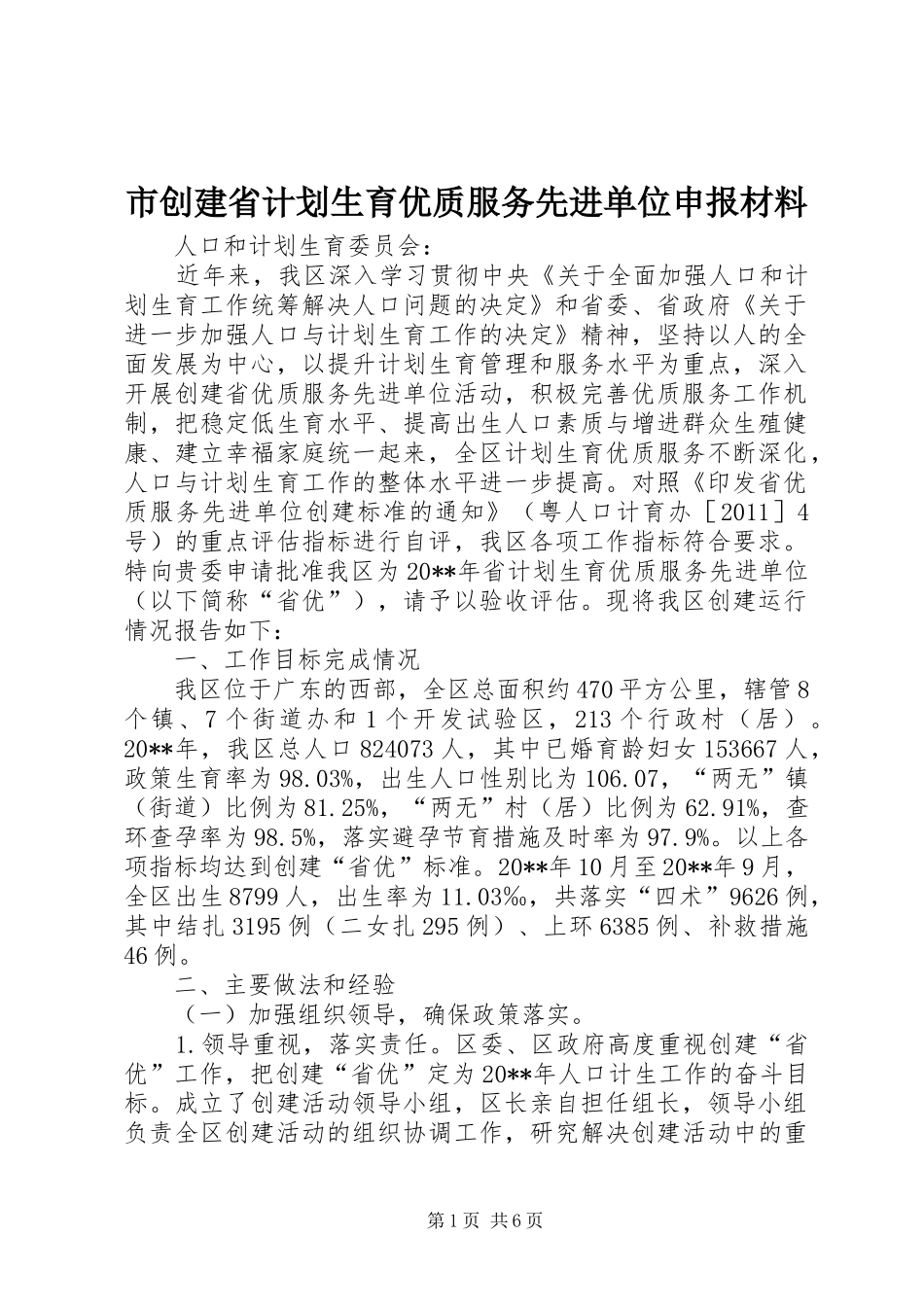 市创建省计划生育优质服务先进单位申报材料

人口和计划生育委员会：

近年来，我区深入学习贯彻中央《关于全面加强人口和计划生育工作统筹解决人口问题的决定》和省委、省政府《关于进一步加强人口与计划生育工作的决定》精神，坚持以人的全面发展为中心，以提升计划生育管理和服务水平为重点，深入开展创建省优质服务先进单位活动，积极完善优质服务工作机制，把稳定低生育水平、提高出生人口素质与增进群众生殖健康、建立幸福家庭统一起来，全区计划生育优质服务不断深化，人口与计划生育工作的整体水平进一步提高。对照《印发省优质服务先进单位创建标准的通知》（粤人口计育办［2011］4号）的重点评估指标进行自评，我区各项工作指标符合要求。特向贵委申请批准我区为20**年省计划生育优质服务先进单位（以下简称“省优”），请予以验收评估。现将我区创建运行情况报告如下：

一、工作目标完成情况

我区位于广东的西部，全区总面积约470平方公里，辖管8个镇、7个街道办和1个开发试验区，213个行政村（居）。20**年，我区总人口824073人，其中已婚育龄妇女153667人，政策生育率为98.03%，出生人口性别比为106.07，“两无”镇（街道）比例为81.25%，“两无”村（居）比例为62.91%，查环查孕率为98.5%，落实避孕节育措施及时率为97.9%。以上各项指标均达到创建“省优”标准。20**年10月至20**年9月，全区出生8799人，出生率为11.03‰，共落实“四术”9626例，其中结扎3195例（二女扎295例）、上环6385例、补救措施46例。

二、主要做法和经验

（一）加强组织领导，确保政策落实。

1.领导重视，落实责任。区委、区政府高度重视创建“省优”工作，把创建“省优”定为20**年人口计生工作的奋斗目标。成立了创建活动领导小组，区长亲自担任组长，领导小组负责全区创建活动的组织协调工作，研究解决创建活动中的重

第1页 共6页